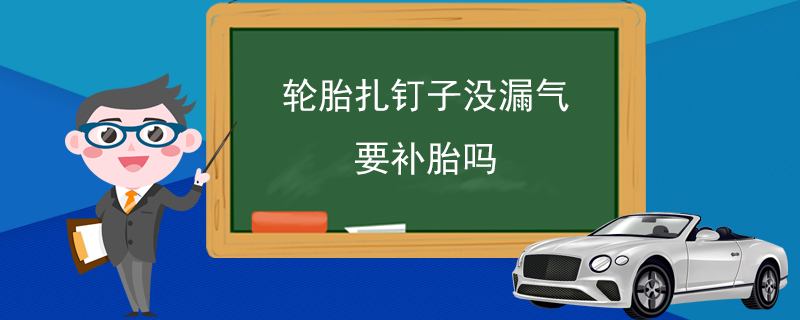 轮胎扎钉子没漏气
要补胎吗